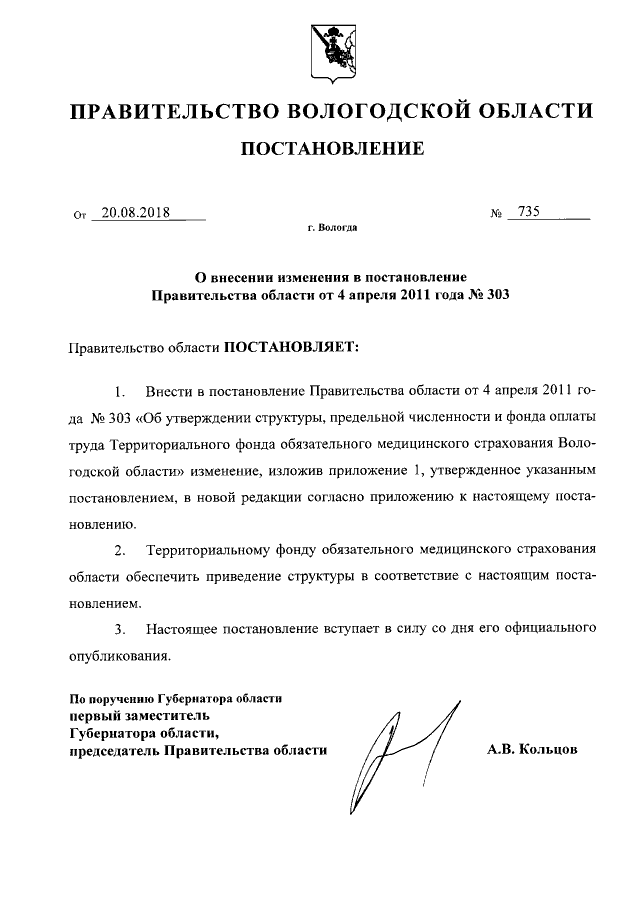 ПРАВИТЕЛЬСТВО ВОЛОГОДСКОЙ ОБЛАСТИ

ПОСТАНОВЛЕНИЕ

От 20.08.2018 № 735

г. Вологда

О внесении изменения в постановление Правительства области от 4 апреля 2011 года № 303

Правительство области ПОСТАНОВЛЯЕТ:

1. Внести в постановление Правительства области от 4 апреля 2011 года № 303 «Об утверждении структуры, предельной численности и фонда оплаты труда Территориального фонда обязательного медицинского страхования Вологодской области» изменение, изложив приложение 1, утвержденное указанным постановлением, в новой редакции согласно приложению к настоящему постановлению.

2. Территориальному фонду обязательного медицинского страхования области обеспечить приведение структуры в соответствие с настоящим постановлением.

3. Настоящее постановление вступает в силу со дня его официального опубликования.

По поручению Губернатора области
первый заместитель
Губернатора области,
председатель Правительства области

А.В. Кольцов